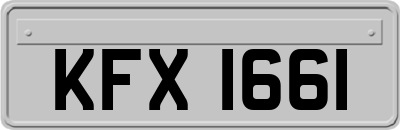 KFX 1661